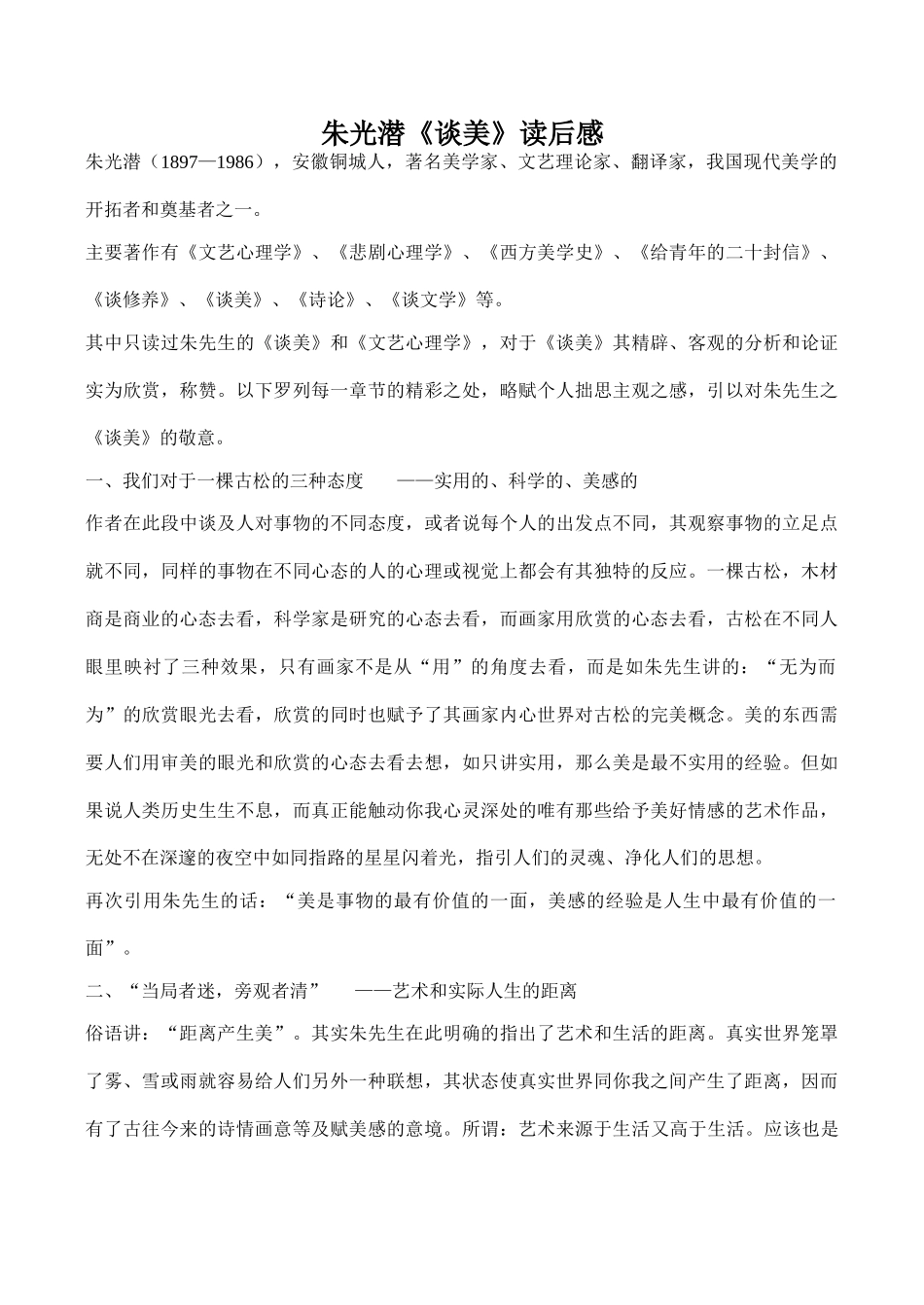 朱光潜《谈美》读后感

朱光潜（1897—1986），安徽铜城人，著名美学家、文艺理论家、翻译家，我国现代美学的开拓者和奠基者之一。

主要著作有《文艺心理学》、《悲剧心理学》、《西方美学史》、《给青年的二十封信》、《谈修养》、《谈美》、《诗论》、《谈文学》等。

其中只读过朱先生的《谈美》和《文艺心理学》，对于《谈美》其精辟、客观的分析和论证实为欣赏，称赞。以下罗列每一章节的精彩之处，略赋个人拙思主观之感，引以对朱先生之《谈美》的敬意。

一、我们对于一棵古松的三种态度 ——实用的、科学的、美感的

作者在此段中谈及人对事物的不同态度，或者说每个人的出发点不同，其观察事物的立足点就不同，同样的事物在不同心态的人的心理或视觉上都会有其独特的反应。一棵古松，木材商是商业的心态去看，科学家是研究的心态去看，而画家用欣赏的心态去看，古松在不同人眼里映衬了三种效果，只有画家不是从“用”的角度去看，而是如朱先生讲的：“无为而为”的欣赏眼光去看，欣赏的同时也赋予了其画家内心世界对古松的完美概念。美的东西需要人们用审美的眼光和欣赏的心态去看去想，如只讲实用，那么美是最不实用的经验。但如果说人类历史生生不息，而真正能触动你我心灵深处的唯有那些给予美好情感的艺术作品，无处不在深邃的夜空中如同指路的星星闪着光，指引人们的灵魂、净化人们的思想。

再次引用朱先生的话：“美是事物的最有价值的一面，美感的经验是人生中最有价值的一面”。

二、“当局者迷，旁观者清” ——艺术和实际人生的距离

俗语讲：“距离产生美”。其实朱先生在此明确的指出了艺术和生活的距离。真实世界笼罩了雾、雪或雨就容易给人们另外一种联想，其状态使真实世界同你我之间产生了距离，因而有了古往今来的诗情画意等及赋美感的意境。所谓：艺术来源于生活又高于生活。应该也是